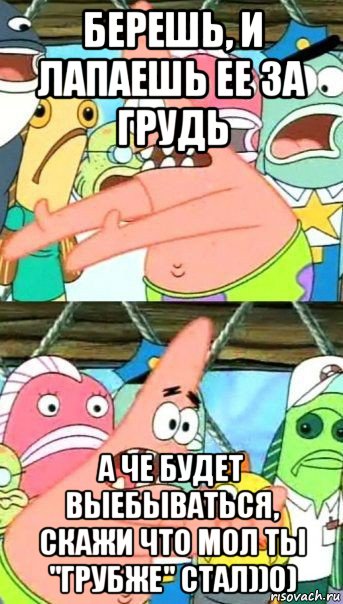 БЕРЕШЬ, И ЛАПАЕШЬ ЕЕ ЗА ГРУДЬ

А ЧЕ БУДЕТ ВЫЕБЫВАТЬСЯ, СКАЖИ ЧТО МОЛ ТЫ "ГРУБЖЕ" СТАЛ))0)

risovach.ru